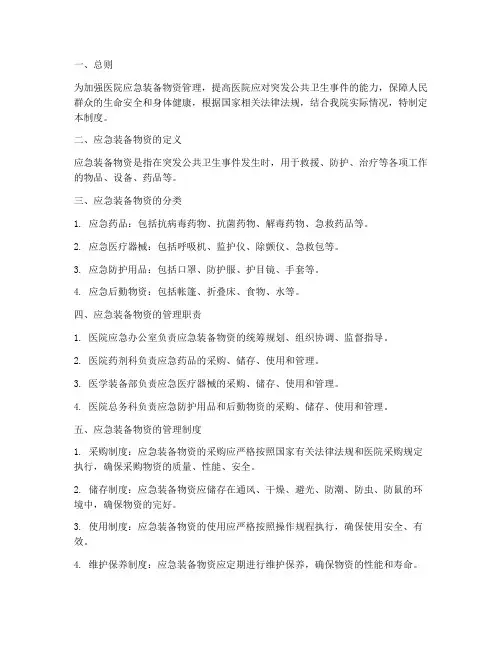 一、总则

为加强医院应急装备物资管理，提高医院应对突发公共卫生事件的能力，保障人民群众的生命安全和身体健康，根据国家相关法律法规，结合我院实际情况，特制定本制度。

二、应急装备物资的定义

应急装备物资是指在突发公共卫生事件发生时，用于救援、防护、治疗等各项工作的物品、设备、药品等。

三、应急装备物资的分类

1. 应急药品：包括抗病毒药物、抗菌药物、解毒药物、急救药品等。

2. 应急医疗器械：包括呼吸机、监护仪、除颤仪、急救包等。

3. 应急防护用品：包括口罩、防护服、护目镜、手套等。

4. 应急后勤物资：包括帐篷、折叠床、食物、水等。

四、应急装备物资的管理职责

1. 医院应急办公室负责应急装备物资的统筹规划、组织协调、监督指导。

2. 医院药剂科负责应急药品的采购、储存、使用和管理。

3. 医学装备部负责应急医疗器械的采购、储存、使用和管理。

4. 医院总务科负责应急防护用品和后勤物资的采购、储存、使用和管理。

五、应急装备物资的管理制度

1. 采购制度：应急装备物资的采购应严格按照国家有关法律法规和医院采购规定执行，确保采购物资的质量、性能、安全。

2. 储存制度：应急装备物资应储存在通风、干燥、避光、防潮、防虫、防鼠的环境中，确保物资的完好。

3. 使用制度：应急装备物资的使用应严格按照操作规程执行，确保使用安全、有效。

4. 维护保养制度：应急装备物资应定期进行维护保养，确保物资的性能和寿命。